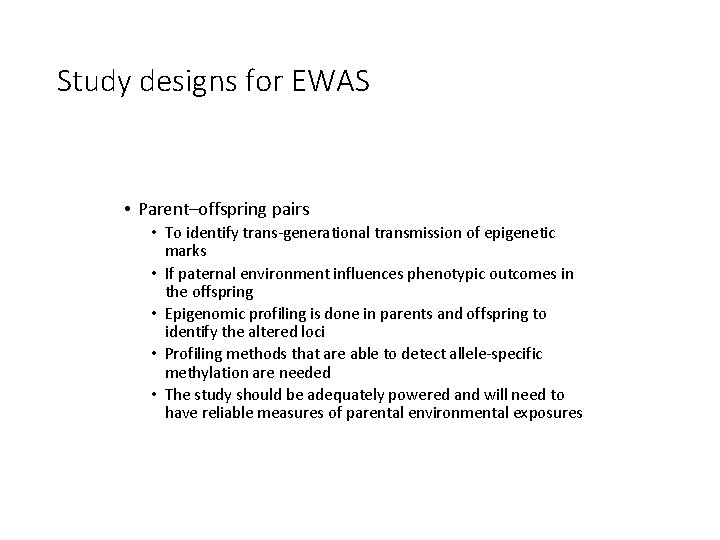 Study designs for EWAS

• Parent–offspring pairs
  • To identify trans-generational transmission of epigenetic marks
  • If paternal environment influences phenotypic outcomes in the offspring
  • Epigenomic profiling is done in parents and offspring to identify the altered loci
  • Profiling methods that are able to detect allele-specific methylation are needed
  • The study should be adequately powered and will need to have reliable measures of parental environmental exposures